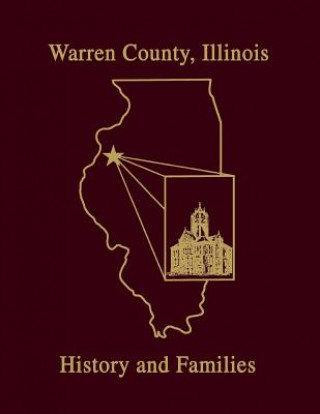 Warren County, Illinois

History and Families